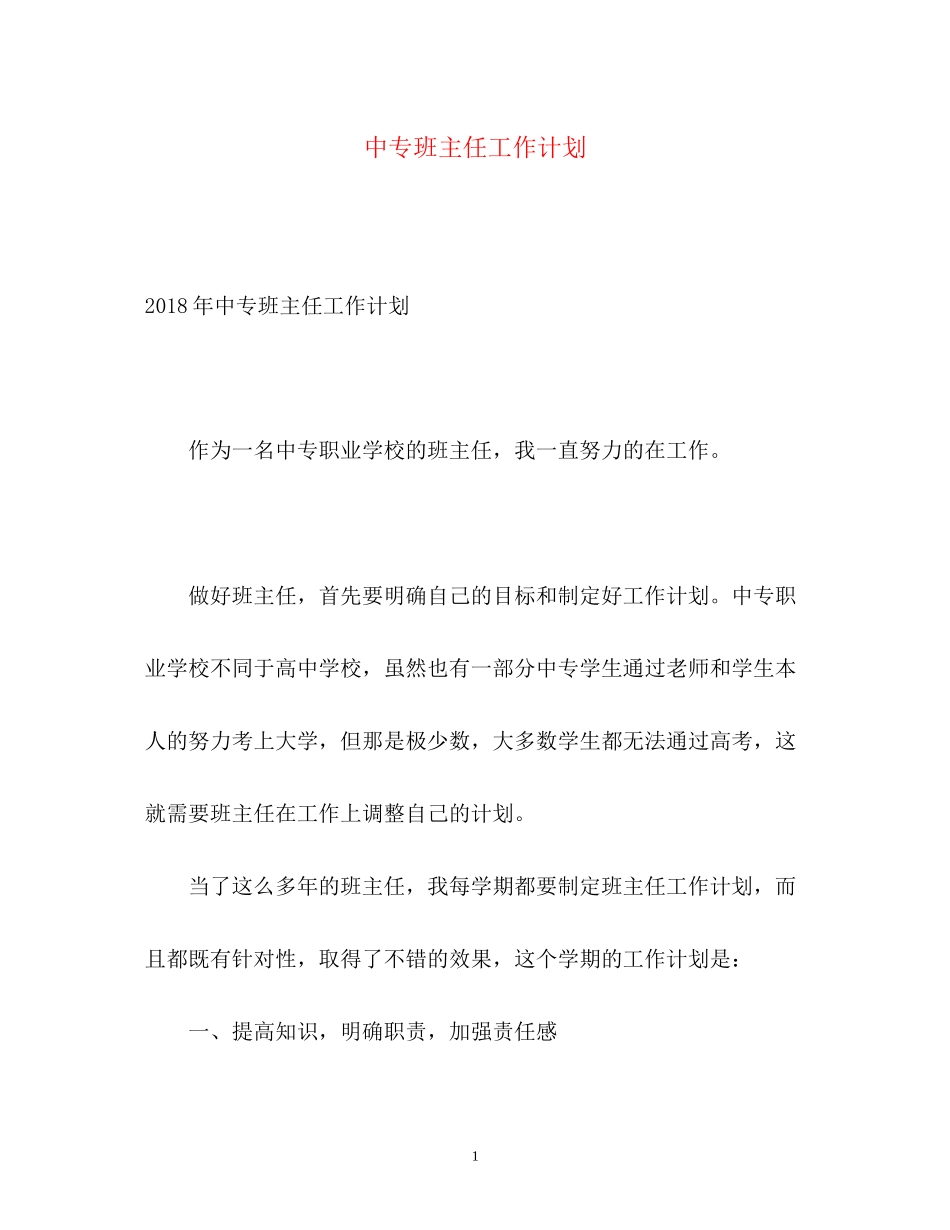 中专班主任工作计划

2018年中专班主任工作计划

作为一名中专职业学校的班主任，我一直努力的在工作。

做好班主任，首先要明确自己的目标和制定好工作计划。中专职业学校不同于高中学校，虽然也有一部分中专学生通过老师和学生本人的努力考上大学，但那是极少数，大多数学生都无法通过高考，这就需要班主任在工作上调整自己的计划。

当了这么多年的班主任，我每学期都要制定班主任工作计划，而且都既有针对性，取得了不错的效果，这个学期的工作计划是：

一、提高知识，明确职责，加强责任感

1